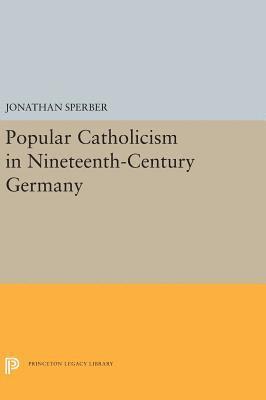 JONATHAN SPERBER

Popular Catholicism in Nineteenth-Century Germany

PRINCETON LEGACY LIBRARY